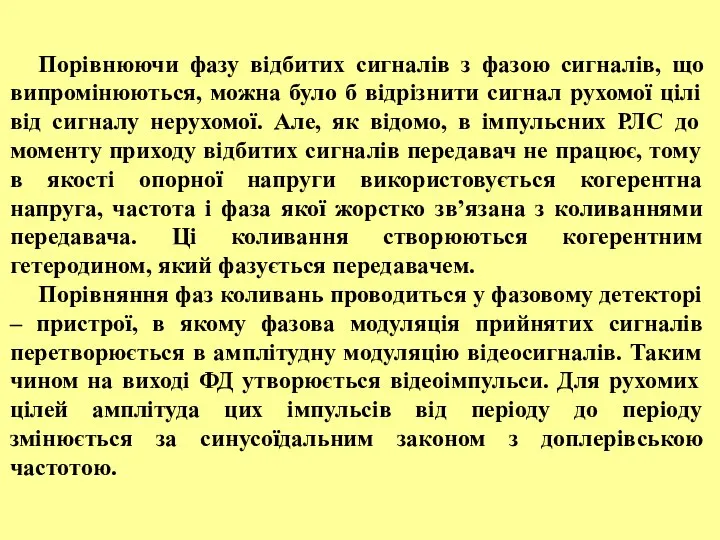 Порівнюючи фазу відбитих сигналів з фазою сигналів, що випромінюються, можна було б відрізнити сигнал рухомої цілі від сигналу нерухомої. Але, як відомо, в імпульсних РЛС до моменту приходу відбитих сигналів передавач не працює, тому в якості опорної напруги використовується когерентна напруга, частота і фаза якої жорстко зв’язана з коливаннями передавача. Ці коливання створюються когерентним гетеродином, який фазується передавачем.

Порівняння фаз коливань проводиться у фазовому детекторі – пристрої, в якому фазова модуляція прийнятих сигналів перетворюється в амплітудну модуляцію відеосигналів. Таким чином на виході ФД утворюється відеоімпульси. Для рухомих цілей амплітуда цих імпульсів від періоду до періоду змінюється за синусоїдальним законом з доплерівською частотою.